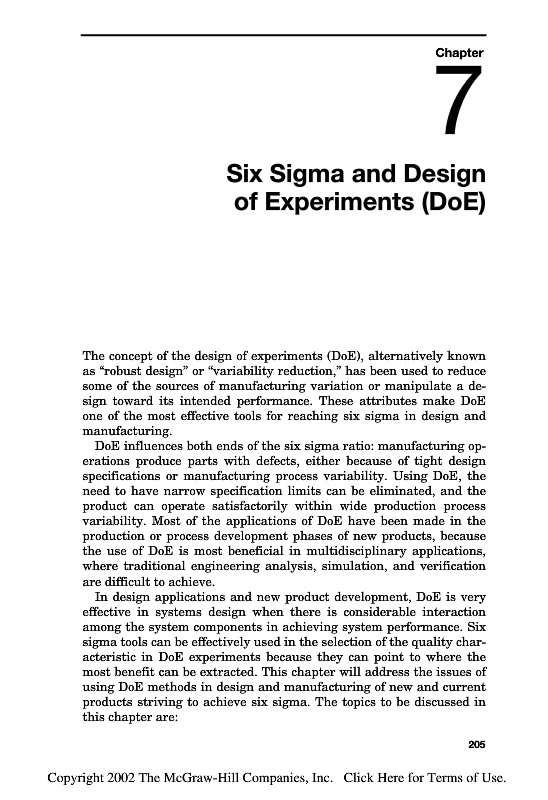 Chapter

7

Six Sigma and Design of Experiments (DoE)

The concept of the design of experiments (DoE), alternatively known as "robust design" or "variability reduction," has been used to reduce some of the sources of manufacturing variation or manipulate a design toward its intended performance. These attributes make DoE one of the most effective tools for reaching six sigma in design and manufacturing.

DoE influences both ends of the six sigma ratio: manufacturing operations produce parts with defects, either because of tight design specifications or manufacturing process variability. Using DoE, the need to have narrow specification limits can be eliminated, and the product can operate satisfactorily within wide production process variability. Most of the applications of DoE have been made in the production or process development phases of new products, because the use of DoE is most beneficial in multidisciplinary applications, where traditional engineering analysis, simulation, and verification are difficult to achieve.

In design applications and new product development, DoE is very effective in systems design when there is considerable interaction among the system components in achieving system performance. Six sigma tools can be effectively used in the selection of the quality characteristic in DoE experiments because they can point to where the most benefit can be extracted. This chapter will address the issues of using DoE methods in design and manufacturing of new and current products striving to achieve six sigma. The topics to be discussed in this chapter are:

205

Copyright 2002 The McGraw-Hill Companies, Inc. Click Here for Terms of Use.